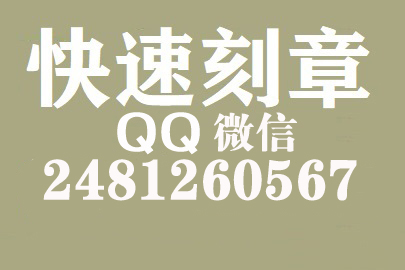 快速刻章
QQ 微信
2481260567